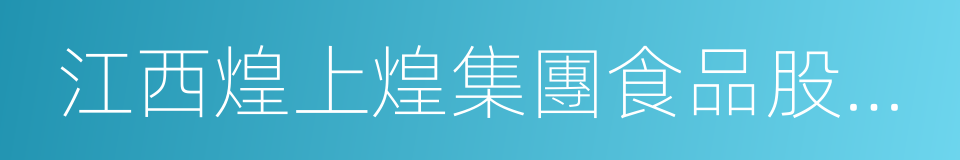 江西煌上煌集團食品股...